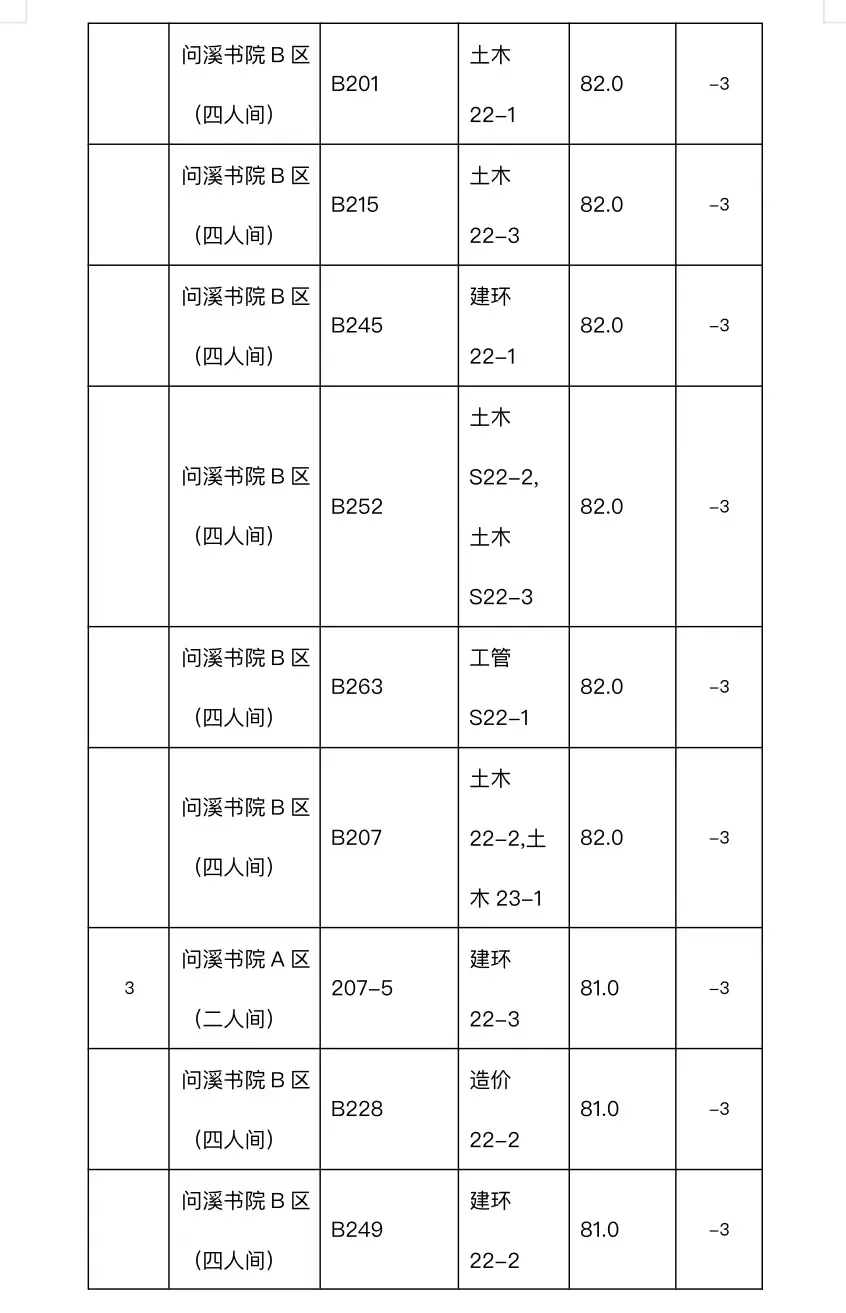 | | | | | | |
|---|---|---|---|---|---|
| | 问溪书院 B 区（四人间） | B201 | 土木 22-1 | 82.0 | -3 |
| | 问溪书院 B 区（四人间） | B215 | 土木 22-3 | 82.0 | -3 |
| | 问溪书院 B 区（四人间） | B245 | 建环 22-1 | 82.0 | -3 |
| | 问溪书院 B 区（四人间） | B252 | 土木 S22-2, 土木 S22-3 | 82.0 | -3 |
| | 问溪书院 B 区（四人间） | B263 | 工管 S22-1 | 82.0 | -3 |
| | 问溪书院 B 区（四人间） | B207 | 土木 22-2,土木 23-1 | 82.0 | -3 |
| 3 | 问溪书院 A 区（二人间） | 207-5 | 建环 22-3 | 81.0 | -3 |
| | 问溪书院 B 区（四人间） | B228 | 造价 22-2 | 81.0 | -3 |
| | 问溪书院 B 区（四人间） | B249 | 建环 22-2 | 81.0 | -3 |